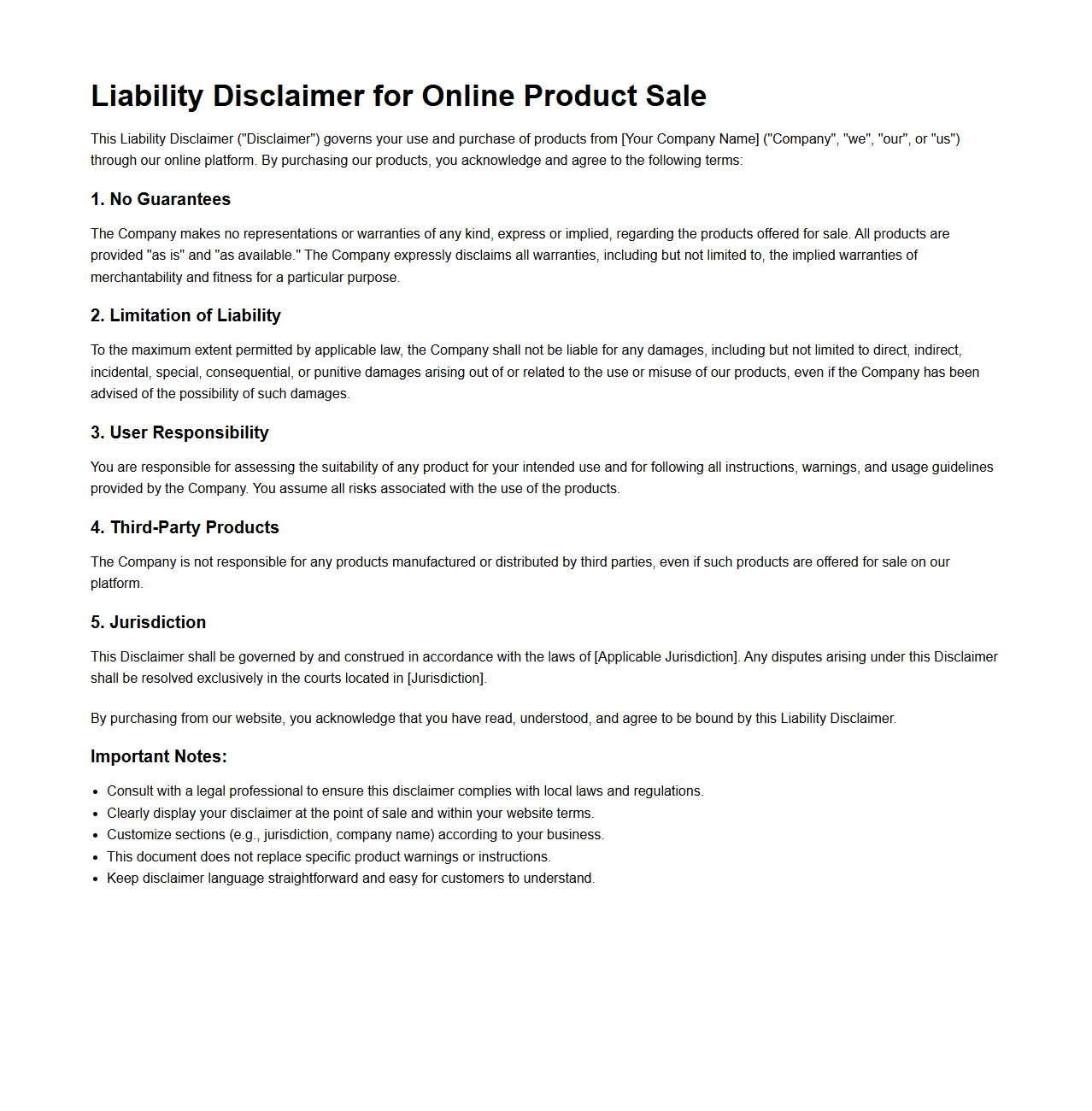 Liability Disclaimer for Online Product Sale

This Liability Disclaimer ("Disclaimer") governs your use and purchase of products from [Your Company Name] ("Company", "we", "our", or "us") through our online platform. By purchasing our products, you acknowledge and agree to the following terms:

1. No Guarantees

The Company makes no representations or warranties of any kind, express or implied, regarding the products offered for sale. All products are provided "as is" and "as available." The Company expressly disclaims all warranties, including but not limited to, the implied warranties of merchantability and fitness for a particular purpose.

2. Limitation of Liability

To the maximum extent permitted by applicable law, the Company shall not be liable for any damages, including but not limited to direct, indirect, incidental, special, consequential, or punitive damages arising out of or related to the use or misuse of our products, even if the Company has been advised of the possibility of such damages.

3. User Responsibility

You are responsible for assessing the suitability of any product for your intended use and for following all instructions, warnings, and usage guidelines provided by the Company. You assume all risks associated with the use of the products.

4. Third-Party Products

The Company is not responsible for any products manufactured or distributed by third parties, even if such products are offered for sale on our platform.

5. Jurisdiction

This Disclaimer shall be governed by and construed in accordance with the laws of [Applicable Jurisdiction]. Any disputes arising under this Disclaimer shall be resolved exclusively in the courts located in [Jurisdiction].

By purchasing from our website, you acknowledge that you have read, understood, and agree to be bound by this Liability Disclaimer.

Important Notes:

• Consult with a legal professional to ensure this disclaimer complies with local laws and regulations.
• Clearly display your disclaimer at the point of sale and within your website terms.
• Customize sections (e.g., jurisdiction, company name) according to your business.
• This document does not replace specific product warnings or instructions.
• Keep disclaimer language straightforward and easy for customers to understand.